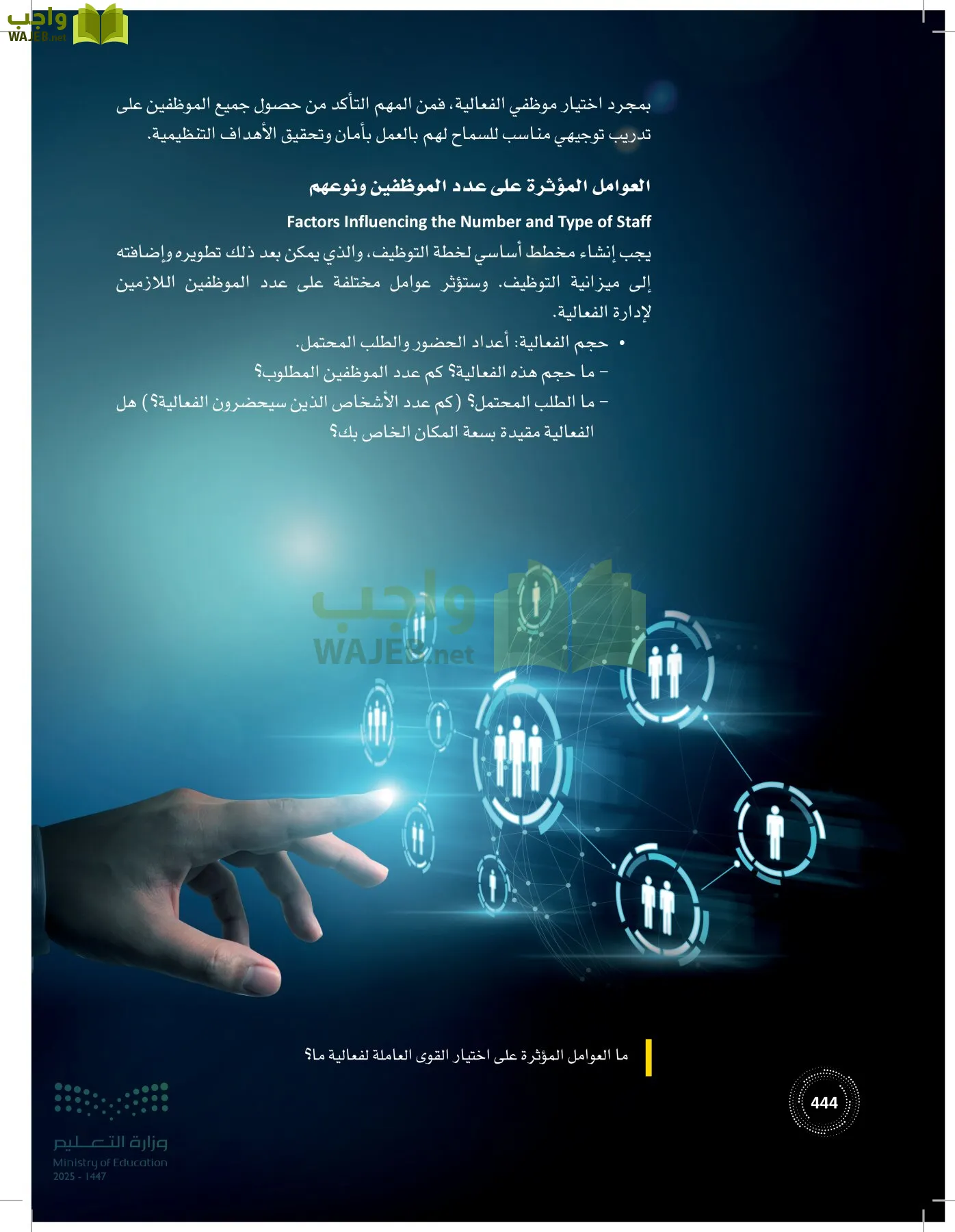 واجب
WAJEB.net

بمجرد اختيار موظفي الفعالية، فمن المهم التأكد من حصول جميع الموظفين على تدريب توجيهي مناسب للسماح لهم بالعمل بأمان وتحقيق الأهداف التنظيمية.

العوامل المؤثرة على عدد الموظفين ونوعهم

Factors Influencing the Number and Type of Staff

يجب إنشاء مخطط أساسي لخطة التوظيف، والذي يمكن بعد ذلك تطويره وإضافته إلى ميزانية التوظيف. وستؤثر عوامل مختلفة على عدد الموظفين اللازمين لإدارة الفعالية.

• حجم الفعالية: أعداد الحضور والطلب المحتمل.
– ما حجم هذه الفعالية؟ كم عدد الموظفين المطلوب؟
– ما الطلب المحتمل؟ (كم عدد الأشخاص الذين سيحضرون الفعالية؟) هل الفعالية مقيدة بسعة المكان الخاص بك؟

واجب
WAJEB.net

ما العوامل المؤثرة على اختيار القوى العاملة لفعالية ما؟

444

وزارة التعليم
Ministry of Education
2025 - 1447